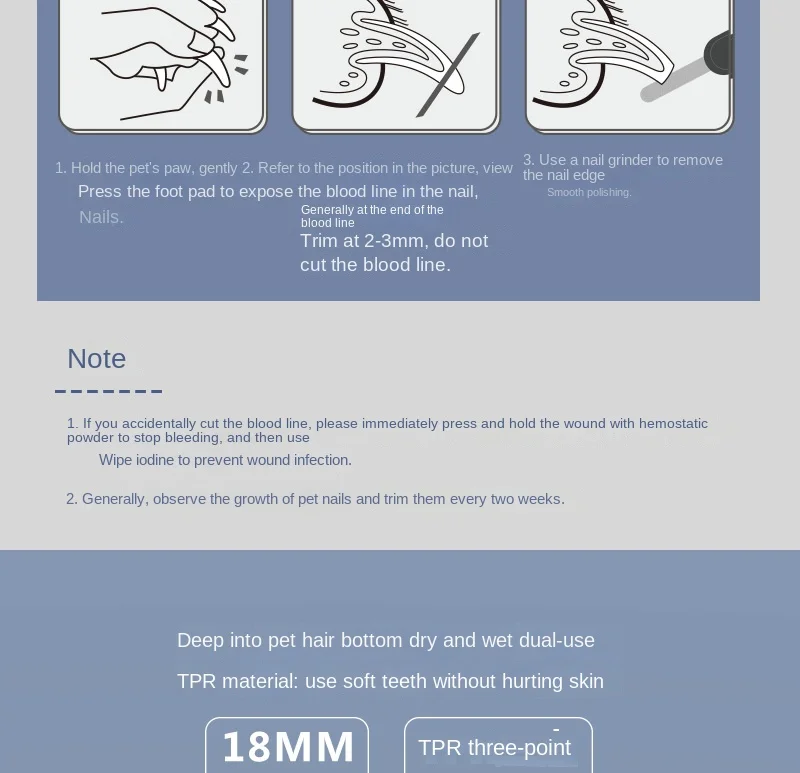 1. Hold the pet's paw, gently 2. Refer to the position in the picture, view

Press the foot pad to expose the blood line in the nail,

Nails.

Generally at the end of the blood line

Trim at 2-3mm, do not cut the blood line.

3. Use a nail grinder to remove the nail edge

Smooth polishing.

Note

1. If you accidentally cut the blood line, please immediately press and hold the wound with hemostatic powder to stop bleeding, and then use

Wipe iodine to prevent wound infection.

2. Generally, observe the growth of pet nails and trim them every two weeks.

Deep into pet hair bottom dry and wet dual-use

TPR material: use soft teeth without hurting skin

18MM

TPR three-point